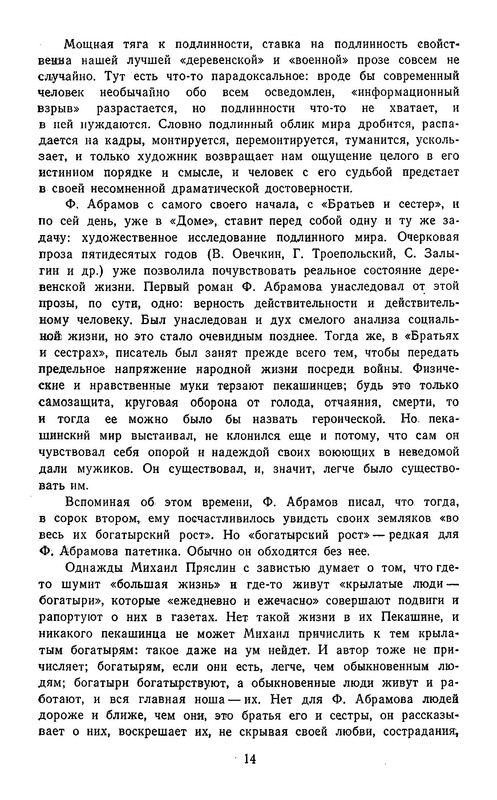 Мощная тяга к подлинности, ставка на подлинность свойственна нашей лучшей «деревенской» и «военной» прозе совсем не случайно. Тут есть что-то парадоксальное: вроде бы современный человек необычайно обо всем осведомлен, «информационный взрыв» разрастается, но подлинности что-то не хватает, и в ней нуждаются. Словно подлинный облик мира дробится, распадается на кадры, монтируется, перемонтируется, туманится, ускользает, и только художник возвращает нам ощущение целого в его истинном порядке и смысле, и человек с его судьбой предстает в своей несомненной драматической достоверности.

Ф. Абрамов с самого своего начала, с «Братьев и сестер», и по сей день, уже в «Доме», ставит перед собой одну и ту же задачу: художественное исследование подлинного мира. Очерковая проза пятидесятых годов (В. Овечкин, Г. Троепольский, С. Залыгин и др.) уже позволила почувствовать реальное состояние деревенской жизни. Первый роман Ф. Абрамова унаследовал от этой прозы, по сути, одно: верность действительности и действительному человеку. Был унаследован и дух смелого анализа социальной жизни, но это стало очевидным позднее. Тогда же, в «Братьях и сестрах», писатель был занят прежде всего тем, чтобы передать предельное напряжение народной жизни посреди войны. Физические и нравственные муки терзают пекашинцев; будь это только самозащита, круговая оборона от голода, отчаяния, смерти, то и тогда ее можно было бы назвать героической. Но пекашинский мир выстаивал, не клонился еще и потому, что сам он чувствовал себя опорой и надеждой своих воюющих в неведомой дали мужиков. Он существовал, и, значит, легче было существовать им.

Вспоминая об этом времени, Ф. Абрамов писал, что тогда, в сорок втором, ему посчастливилось увидеть своих земляков «во весь их богатырский рост». Но «богатырский рост» — редкая для Ф. Абрамова патетика. Обычно он обходится без нее.

Однажды Михаил Пряслин с завистью думает о том, что где-то шумит «большая жизнь» и где-то живут «крылатые люди — богатыри», которые «ежедневно и ежечасно» совершают подвиги и рапортуют о них в газетах. Нет такой жизни в их Пекашине, и никакого пекашинца не может Михаил причислить к тем крылатым богатырям: такое даже на ум нейдет. И автор тоже не причисляет; богатырям, если они есть, легче, чем обыкновенным людям; богатыри богатырствуют, а обыкновенные люди живут и работают, и вся главная ноша — их. Нет для Ф. Абрамова людей дороже и ближе, чем они, это братья его и сестры, он рассказывает о них, воскрешает их, не скрывая своей любви, сострадания,

14